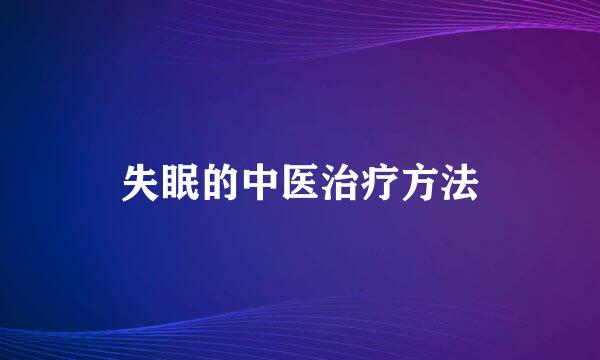 失眠的中医治疗方法